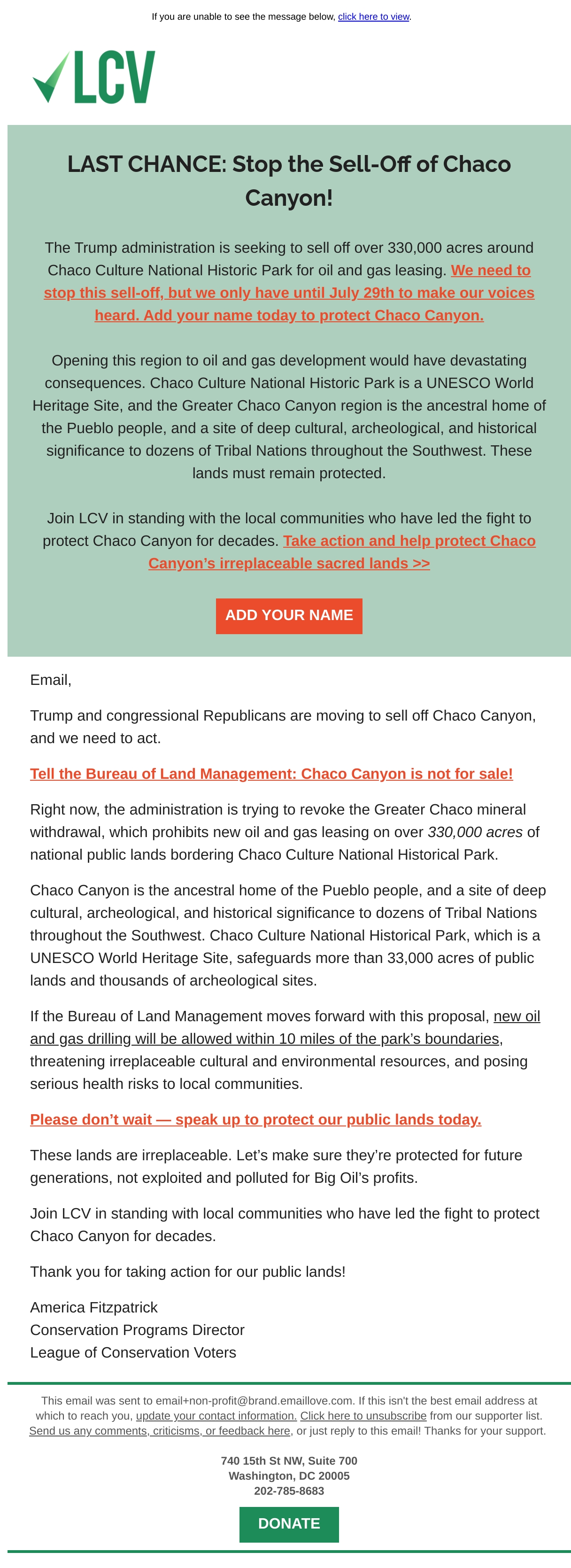 If you are unable to see the message below, click here to view.

LCV

LAST CHANCE: Stop the Sell-Off of Chaco Canyon!

The Trump administration is seeking to sell off over 330,000 acres around Chaco Culture National Historic Park for oil and gas leasing. We need to stop this sell-off, but we only have until July 29th to make our voices heard. Add your name today to protect Chaco Canyon.

Opening this region to oil and gas development would have devastating consequences. Chaco Culture National Historic Park is a UNESCO World Heritage Site, and the Greater Chaco Canyon region is the ancestral home of the Pueblo people, and a site of deep cultural, archeological, and historical significance to dozens of Tribal Nations throughout the Southwest. These lands must remain protected.

Join LCV in standing with the local communities who have led the fight to protect Chaco Canyon for decades. Take action and help protect Chaco Canyon's irreplaceable sacred lands >>

ADD YOUR NAME

Email,

Trump and congressional Republicans are moving to sell off Chaco Canyon, and we need to act.

Tell the Bureau of Land Management: Chaco Canyon is not for sale!

Right now, the administration is trying to revoke the Greater Chaco mineral withdrawal, which prohibits new oil and gas leasing on over 330,000 acres of national public lands bordering Chaco Culture National Historical Park.

Chaco Canyon is the ancestral home of the Pueblo people, and a site of deep cultural, archeological, and historical significance to dozens of Tribal Nations throughout the Southwest. Chaco Culture National Historical Park, which is a UNESCO World Heritage Site, safeguards more than 33,000 acres of public lands and thousands of archeological sites.

If the Bureau of Land Management moves forward with this proposal, new oil and gas drilling will be allowed within 10 miles of the park's boundaries, threatening irreplaceable cultural and environmental resources, and posing serious health risks to local communities.

Please don't wait — speak up to protect our public lands today.

These lands are irreplaceable. Let's make sure they're protected for future generations, not exploited and polluted for Big Oil's profits.

Join LCV in standing with local communities who have led the fight to protect Chaco Canyon for decades.

Thank you for taking action for our public lands!

America Fitzpatrick
Conservation Programs Director
League of Conservation Voters

This email was sent to email+non-profit@brand.emaillove.com. If this isn't the best email address at which to reach you, update your contact information. Click here to unsubscribe from our supporter list. Send us any comments, criticisms, or feedback here, or just reply to this email! Thanks for your support.

740 15th St NW, Suite 700
Washington, DC 20005
202-785-8683

DONATE